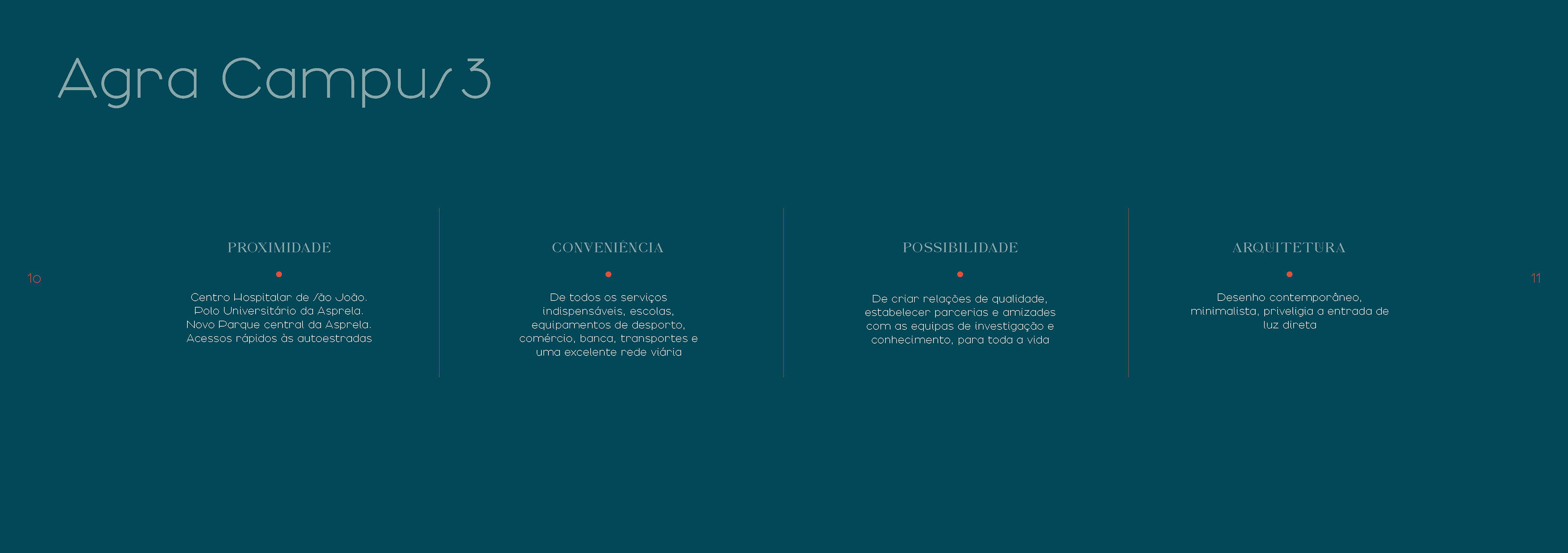 Agra Campus 3

10

PROXIMIDADE

Centro Hospitalar de São João. Polo Universitário da Asprela. Novo Parque central da Asprela. Acessos rápidos às autoestradas

CONVENIÊNCIA

De todos os serviços indispensáveis, escolas, equipamentos de desporto, comércio, banca, transportes e uma excelente rede viária

POSSIBILIDADE

De criar relações de qualidade, estabelecer parcerias e amizades com as equipas de investigação e conhecimento, para toda a vida

ARQUITETURA

Desenho contemporâneo, minimalista, priveligia a entrada de luz direta

11